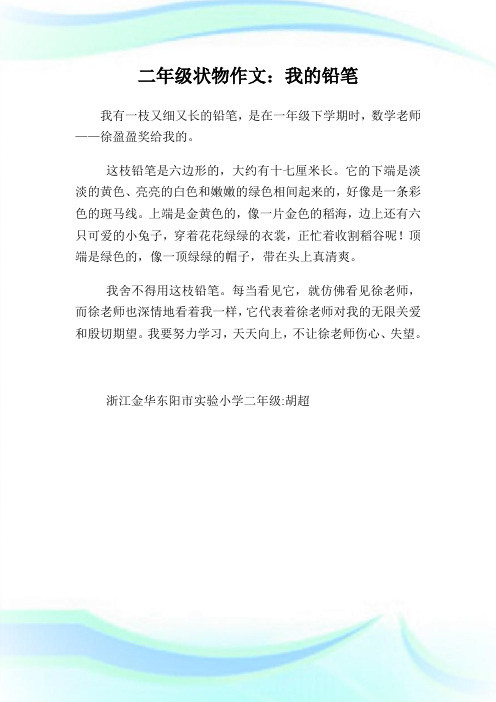 二年级状物作文：我的铅笔

我有一枝又细又长的铅笔，是在一年级下学期时，数学老师——徐盈盈奖给我的。

这枝铅笔是六边形的，大约有十七厘米长。它的下端是淡淡的黄色、亮亮的白色和嫩嫩的绿色相间起来的，好像是一条彩色的斑马线。上端是金黄色的，像一片金色的稻海，边上还有六只可爱的小兔子，穿着花花绿绿的衣裳，正忙着收割稻谷呢！顶端是绿色的，像一顶绿绿的帽子，带在头上真清爽。

我舍不得用这枝铅笔。每当看见它，就仿佛看见徐老师，而徐老师也深情地看着我一样，它代表着徐老师对我的无限关爱和殷切期望。我要努力学习，天天向上，不让徐老师伤心、失望。

浙江金华东阳市实验小学二年级:胡超